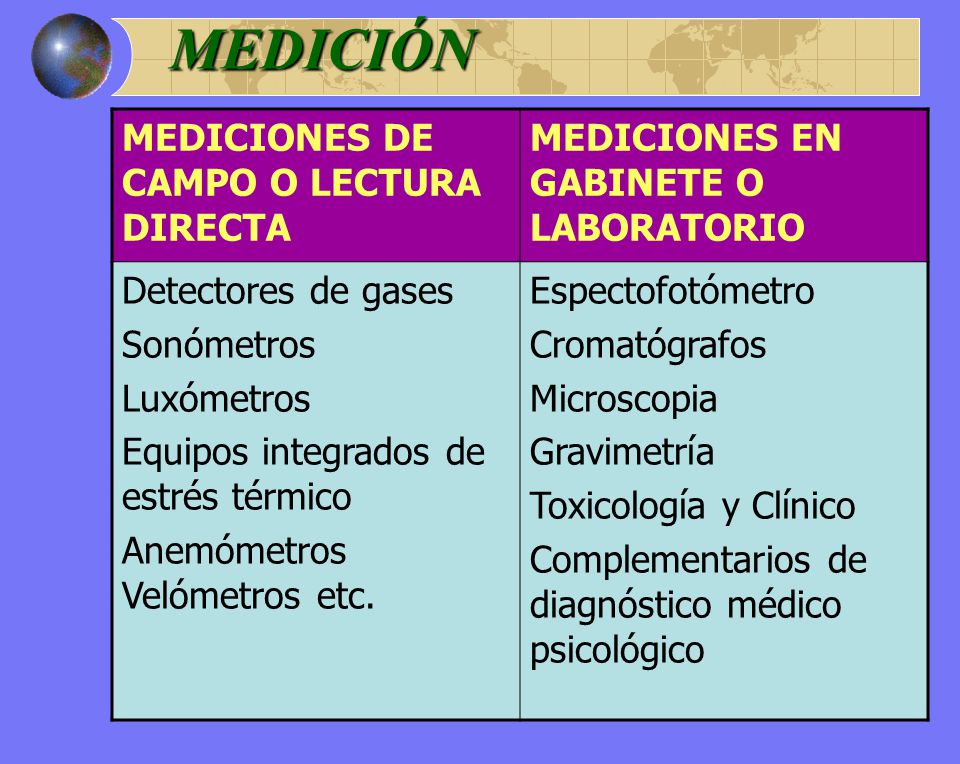 MEDICIÓN

| MEDICIONES DE CAMPO O LECTURA DIRECTA | MEDICIONES EN GABINETE O LABORATORIO |
|---|---|
| Detectores de gases<br>Sonómetros<br>Luxómetros<br>Equipos integrados de estrés térmico<br>Anemómetros Velómetros etc. | Espectofotómetro<br>Cromatógrafos<br>Microscopia<br>Gravimetría<br>Toxicología y Clínico<br>Complementarios de diagnóstico médico psicológico |